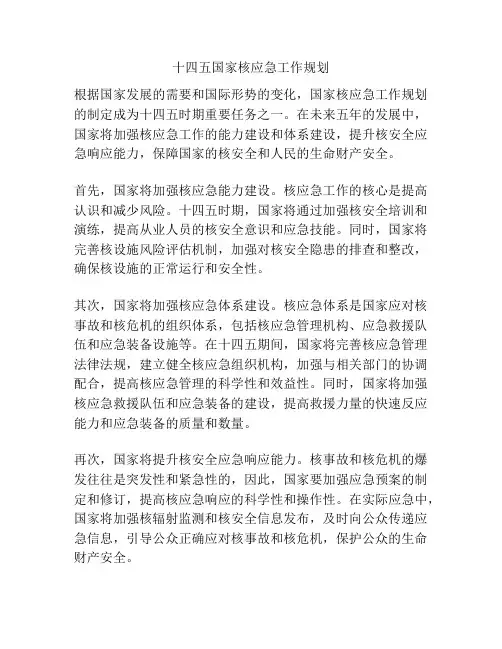 十四五国家核应急工作规划

根据国家发展的需要和国际形势的变化，国家核应急工作规划的制定成为十四五时期重要任务之一。在未来五年的发展中，国家将加强核应急工作的能力建设和体系建设，提升核安全应急响应能力，保障国家的核安全和人民的生命财产安全。

首先，国家将加强核应急能力建设。核应急工作的核心是提高认识和减少风险。十四五时期，国家将通过加强核安全培训和演练，提高从业人员的核安全意识和应急技能。同时，国家将完善核设施风险评估机制，加强对核安全隐患的排查和整改，确保核设施的正常运行和安全性。

其次，国家将加强核应急体系建设。核应急体系是国家应对核事故和核危机的组织体系，包括核应急管理机构、应急救援队伍和应急装备设施等。在十四五期间，国家将完善核应急管理法律法规，建立健全核应急组织机构，加强与相关部门的协调配合，提高核应急管理的科学性和效益性。同时，国家将加强核应急救援队伍和应急装备的建设，提高救援力量的快速反应能力和应急装备的质量和数量。

再次，国家将提升核安全应急响应能力。核事故和核危机的爆发往往是突发性和紧急性的，因此，国家要加强应急预案的制定和修订，提高核应急响应的科学性和操作性。在实际应急中，国家将加强核辐射监测和核安全信息发布，及时向公众传递应急信息，引导公众正确应对核事故和核危机，保护公众的生命财产安全。